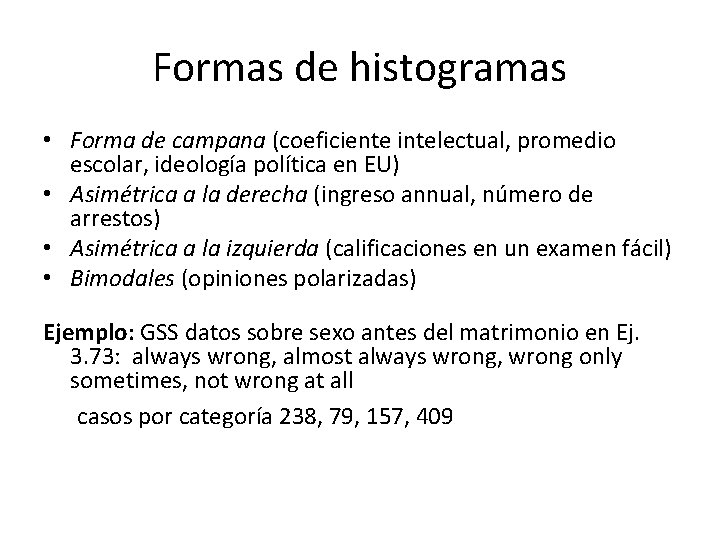 Formas de histogramas

• Forma de campana (coeficiente intelectual, promedio escolar, ideología política en EU)
• Asimétrica a la derecha (ingreso annual, número de arrestos)
• Asimétrica a la izquierda (calificaciones en un examen fácil)
• Bimodales (opiniones polarizadas)

Ejemplo: GSS datos sobre sexo antes del matrimonio en Ej. 3.73: always wrong, almost always wrong, wrong only sometimes, not wrong at all

casos por categoría 238, 79, 157, 409